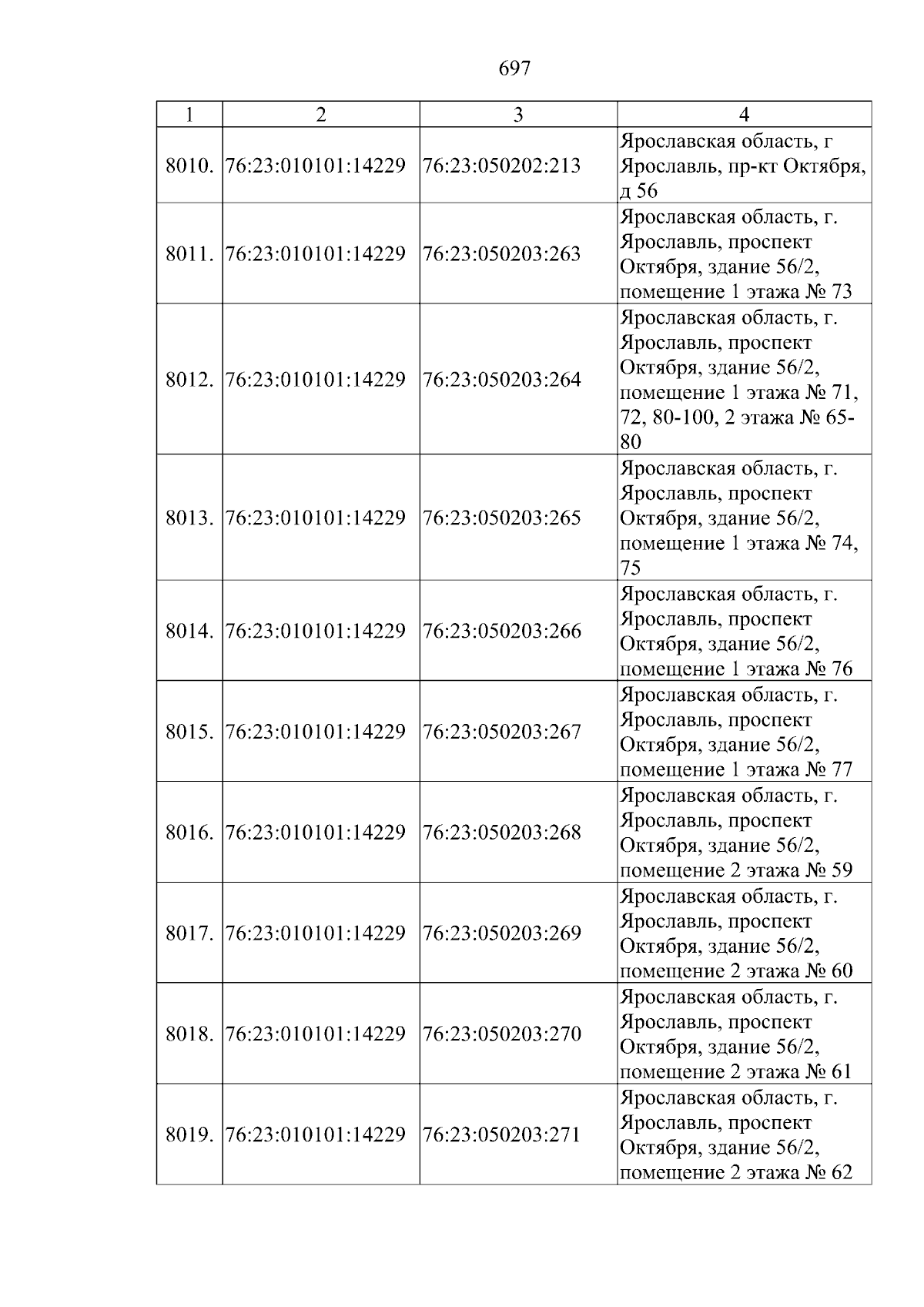 697

| 1 | 2 | 3 | 4 |
|---|---|---|---|
| 8010. | 76:23:010101:14229 | 76:23:050202:213 | Ярославская область, г Ярославль, пр-кт Октября, д 56 |
| 8011. | 76:23:010101:14229 | 76:23:050203:263 | Ярославская область, г. Ярославль, проспект Октября, здание 56/2, помещение 1 этажа № 73 |
| 8012. | 76:23:010101:14229 | 76:23:050203:264 | Ярославская область, г. Ярославль, проспект Октября, здание 56/2, помещение 1 этажа № 71, 72, 80-100, 2 этажа № 65-80 |
| 8013. | 76:23:010101:14229 | 76:23:050203:265 | Ярославская область, г. Ярославль, проспект Октября, здание 56/2, помещение 1 этажа № 74, 75 |
| 8014. | 76:23:010101:14229 | 76:23:050203:266 | Ярославская область, г. Ярославль, проспект Октября, здание 56/2, помещение 1 этажа № 76 |
| 8015. | 76:23:010101:14229 | 76:23:050203:267 | Ярославская область, г. Ярославль, проспект Октября, здание 56/2, помещение 1 этажа № 77 |
| 8016. | 76:23:010101:14229 | 76:23:050203:268 | Ярославская область, г. Ярославль, проспект Октября, здание 56/2, помещение 2 этажа № 59 |
| 8017. | 76:23:010101:14229 | 76:23:050203:269 | Ярославская область, г. Ярославль, проспект Октября, здание 56/2, помещение 2 этажа № 60 |
| 8018. | 76:23:010101:14229 | 76:23:050203:270 | Ярославская область, г. Ярославль, проспект Октября, здание 56/2, помещение 2 этажа № 61 |
| 8019. | 76:23:010101:14229 | 76:23:050203:271 | Ярославская область, г. Ярославль, проспект Октября, здание 56/2, помещение 2 этажа № 62 |